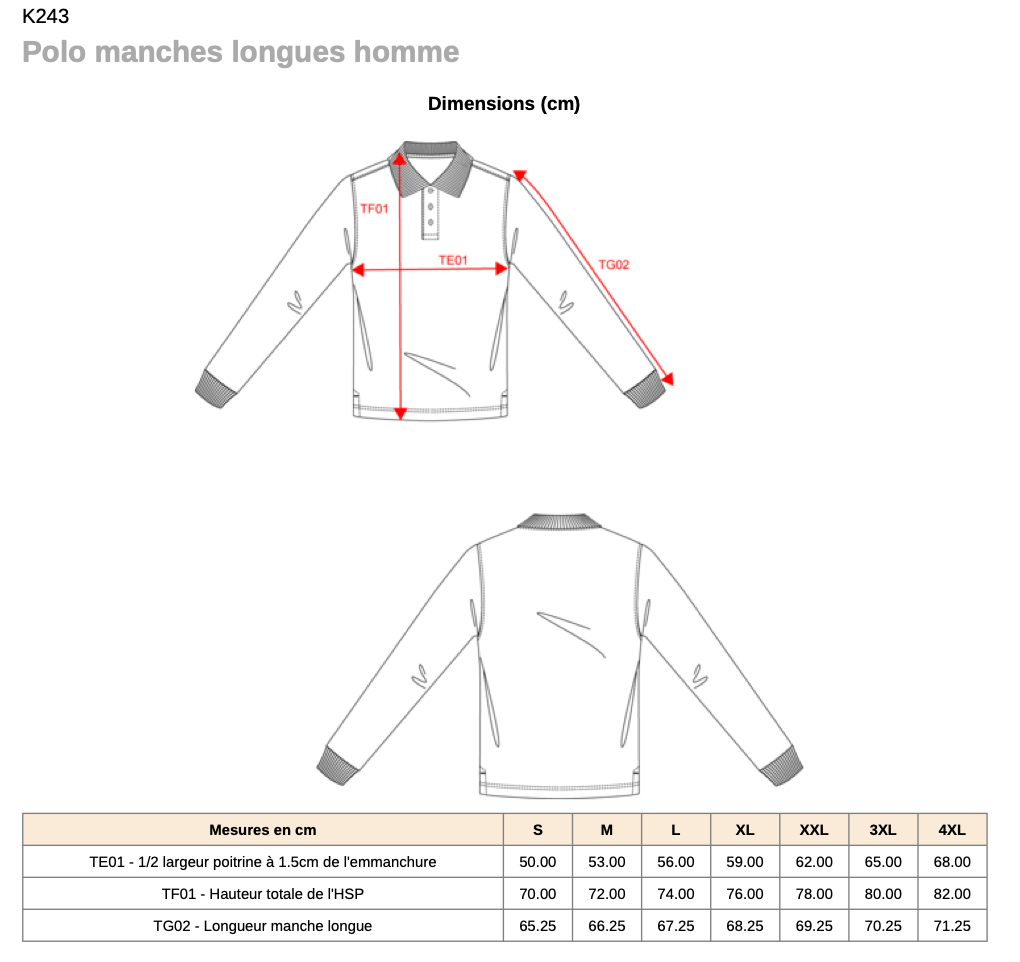 K243
Polo manches longues homme

Dimensions (cm)

TF01
TE01
TG02

| Mesures en cm | S | M | L | XL | XXL | 3XL | 4XL |
|---|---|---|---|---|---|---|---|
| TE01 - 1/2 largeur poitrine à 1.5cm de l'emmanchure | 50.00 | 53.00 | 56.00 | 59.00 | 62.00 | 65.00 | 68.00 |
| TF01 - Hauteur totale de l'HSP | 70.00 | 72.00 | 74.00 | 76.00 | 78.00 | 80.00 | 82.00 |
| TG02 - Longueur manche longue | 65.25 | 66.25 | 67.25 | 68.25 | 69.25 | 70.25 | 71.25 |